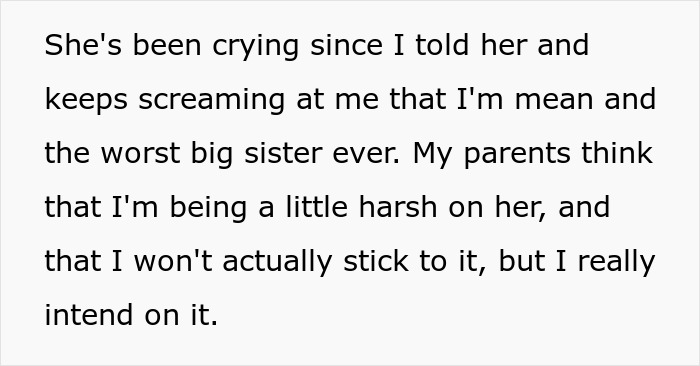 She's been crying since I told her and keeps screaming at me that I'm mean and the worst big sister ever. My parents think that I'm being a little harsh on her, and that I won't actually stick to it, but I really intend on it.